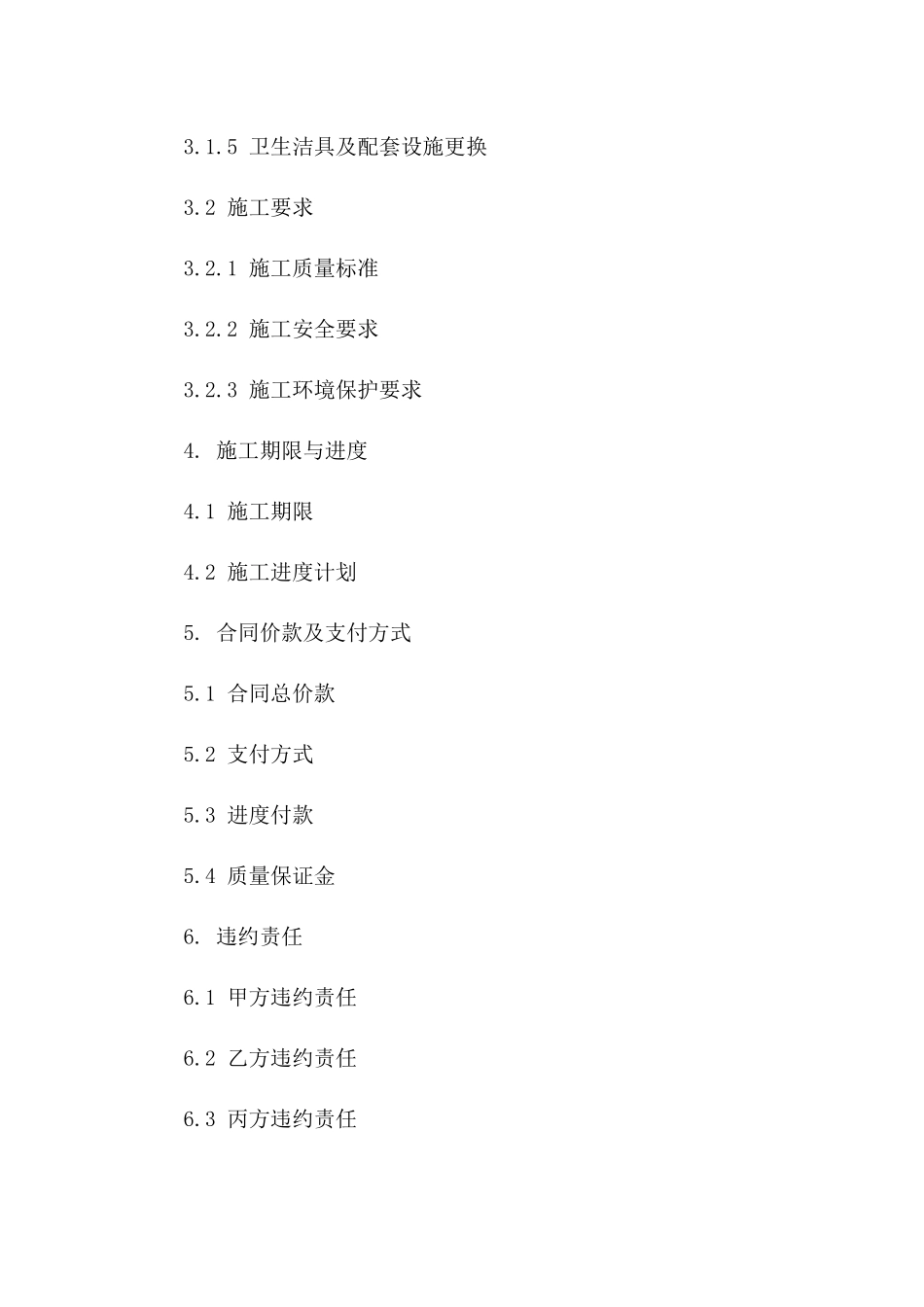 3.1.5 卫生洁具及配套设施更换

3.2 施工要求

3.2.1 施工质量标准

3.2.2 施工安全要求

3.2.3 施工环境保护要求

4. 施工期限与进度

4.1 施工期限

4.2 施工进度计划

5. 合同价款及支付方式

5.1 合同总价款

5.2 支付方式

5.3 进度付款

5.4 质量保证金

6. 违约责任

6.1 甲方违约责任

6.2 乙方违约责任

6.3 丙方违约责任